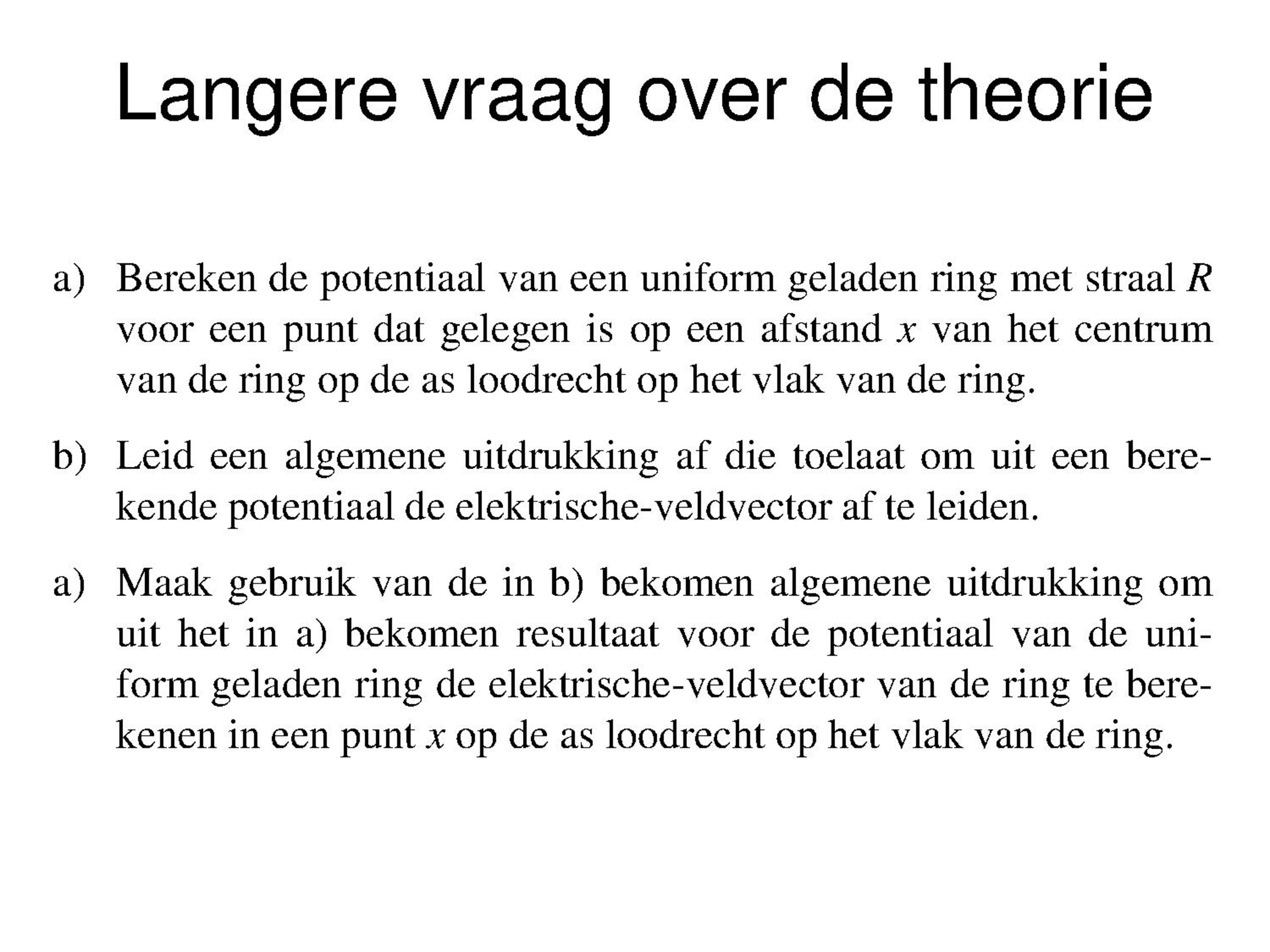 Langere vraag over de theorie

a) Bereken de potentiaal van een uniform geladen ring met straal $R$ voor een punt dat gelegen is op een afstand $x$ van het centrum van de ring op de as loodrecht op het vlak van de ring.

b) Leid een algemene uitdrukking af die toelaat om uit een berekende potentiaal de elektrische-veldvector af te leiden.

a) Maak gebruik van de in b) bekomen algemene uitdrukking om uit het in a) bekomen resultaat voor de potentiaal van de uniform geladen ring de elektrische-veldvector van de ring te berekenen in een punt $x$ op de as loodrecht op het vlak van de ring.